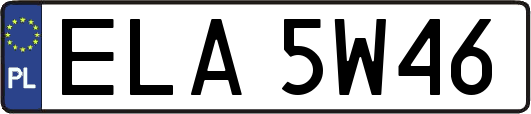 PL

ELA 5W46